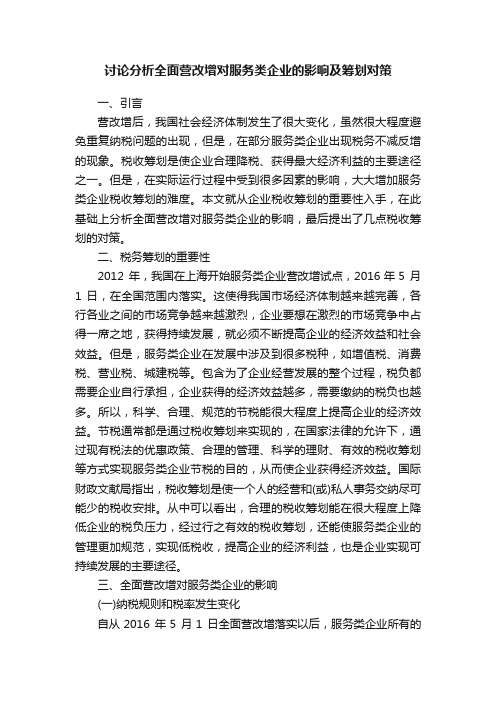 讨论分析全面营改增对服务类企业的影响及筹划对策

一、引言

营改增后，我国社会经济体制发生了很大变化，虽然很大程度避免重复纳税问题的出现，但是，在部分服务类企业出现税务不减反增的现象。税收筹划是使企业合理降税、获得最大经济利益的主要途径之一。但是，在实际运行过程中受到很多因素的影响，大大增加服务类企业税收筹划的难度。本文就从企业税收筹划的重要性入手，在此基础上分析全面营改增对服务类企业的影响，最后提出了几点税收筹划的对策。

二、税务筹划的重要性

2012 年，我国在上海开始服务类企业营改增试点，2016 年 5 月 1 日，在全国范围内落实。这使得我国市场经济体制越来越完善，各行各业之间的市场竞争越来越激烈，企业要想在激烈的市场竞争中占得一席之地，获得持续发展，就必须不断提高企业的经济效益和社会效益。但是，服务类企业在发展中涉及到很多税种，如增值税、消费税、营业税、城建税等。包含为了企业经营发展的整个过程，税负都需要企业自行承担，企业获得的经济效益越多，需要缴纳的税负也越多。所以，科学、合理、规范的节税能很大程度上提高企业的经济效益。节税通常都是通过税收筹划来实现的，在国家法律的允许下，通过现有税法的优惠政策、合理的管理、科学的理财、有效的税收筹划等方式实现服务类企业节税的目的，从而使企业获得经济效益。国际财政文献局指出，税收筹划是使一个人的经营和(或)私人事务交纳尽可能少的税收安排。从中可以看出，合理的税收筹划能在很大程度上降低企业的税负压力，经过行之有效的税收筹划，还能使服务类企业的管理更加规范，实现低税收，提高企业的经济利益，也是企业实现可持续发展的主要途径。

三、全面营改增对服务类企业的影响

(一)纳税规则和税率发生变化

自从 2016 年 5 月 1 日全面营改增落实以后，服务类企业所有的